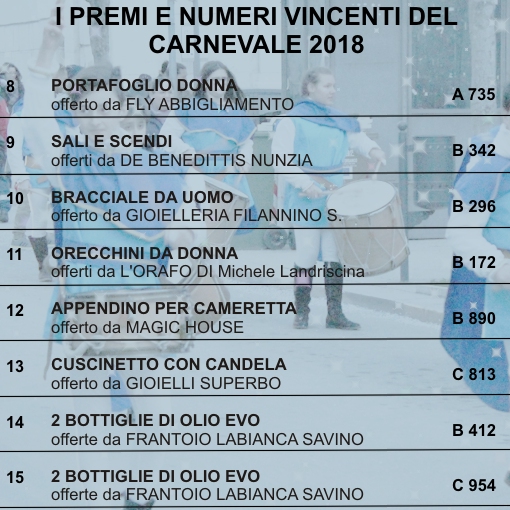 I PREMI E NUMERI VINCENTI DEL CARNEVALE 2018

8 PORTAFOGLIO DONNA
offerto da FLY ABBIGLIAMENTO
A 735

9 SALI E SCENDI
offerti da DE BENEDITTIS NUNZIA
B 342

10 BRACCIALE DA UOMO
offerto da GIOIELLERIA FILANNINO S.
B 296

11 ORECCHINI DA DONNA
offerti da L'ORAFO DI Michele Landriscina
B 172

12 APPENDINO PER CAMERETTA
offerto da MAGIC HOUSE
B 890

13 CUSCINETTO CON CANDELA
offerto da GIOIELLI SUPERBO
C 813

14 2 BOTTIGLIE DI OLIO EVO
offerte da FRANTOIO LABIANCA SAVINO
B 412

15 2 BOTTIGLIE DI OLIO EVO
offerte da FRANTOIO LABIANCA SAVINO
C 954